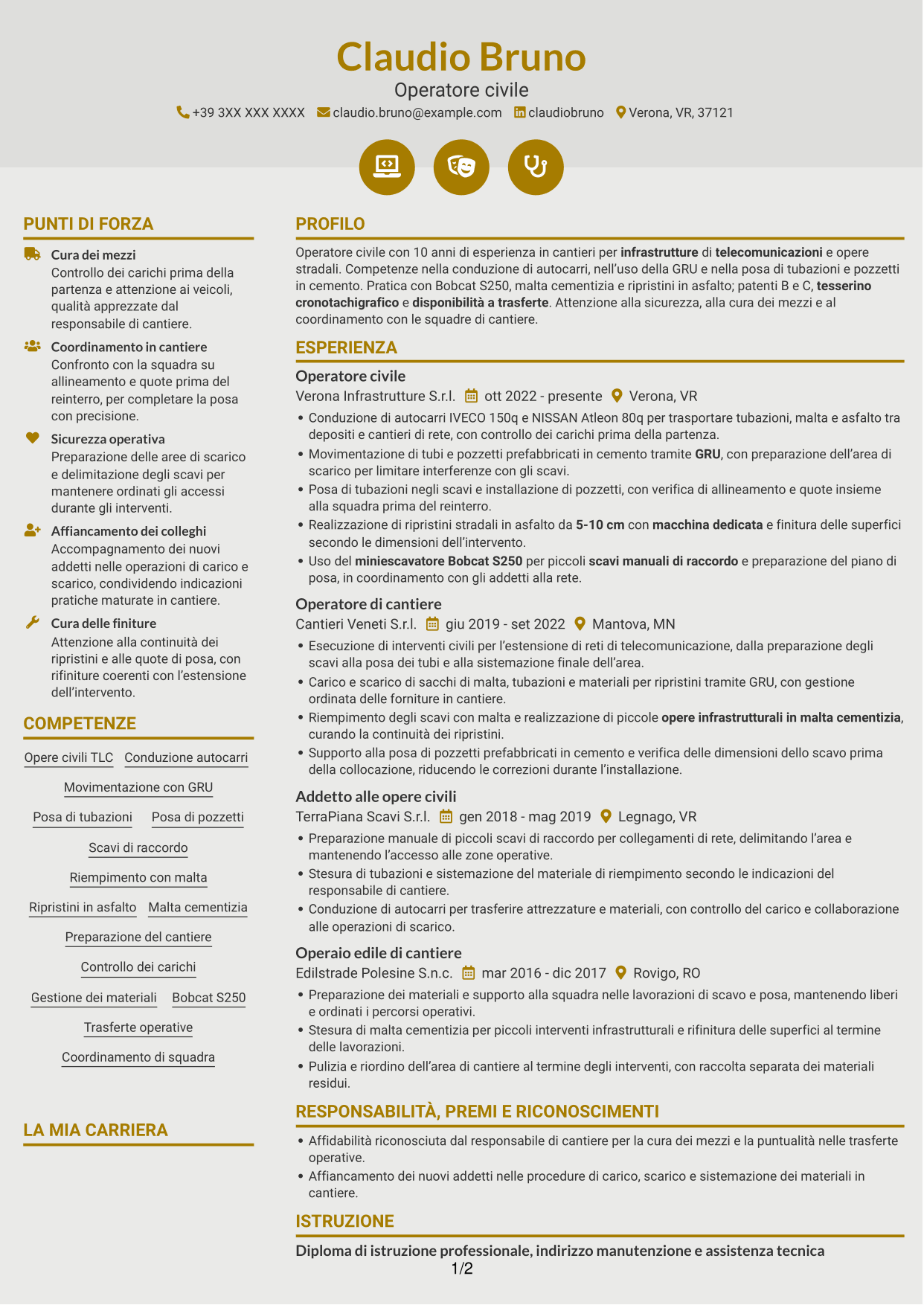 Claudio Bruno
Operatore civile
+39 3XX XXX XXXX claudio.bruno@example.com claudiobruno Verona, VR, 37121

PUNTI DI FORZA

Cura dei mezzi
Controllo dei carichi prima della partenza e attenzione ai veicoli, qualità apprezzate dal responsabile di cantiere.

Coordinamento in cantiere
Confronto con la squadra su allineamento e quote prima del reinterro, per completare la posa con precisione.

Sicurezza operativa
Preparazione delle aree di scarico e delimitazione degli scavi per mantenere ordinati gli accessi durante gli interventi.

Affiancamento dei colleghi
Accompagnamento dei nuovi addetti nelle operazioni di carico e scarico, condividendo indicazioni pratiche maturate in cantiere.

Cura delle finiture
Attenzione alla continuità dei ripristini e alle quote di posa, con rifiniture coerenti con l'estensione dell'intervento.

COMPETENZE

Opere civili TLC
Conduzione autocarri
Movimentazione con GRU
Posa di tubazioni
Posa di pozzetti
Scavi di raccordo
Riempimento con malta
Ripristini in asfalto
Malta cementizia
Preparazione del cantiere
Controllo dei carichi
Gestione dei materiali
Bobcat S250
Trasferte operative
Coordinamento di squadra

LA MIA CARRIERA

PROFILO

Operatore civile con 10 anni di esperienza in cantieri per infrastrutture di telecomunicazioni e opere stradali. Competenze nella conduzione di autocarri, nell'uso della GRU e nella posa di tubazioni e pozzetti in cemento. Pratica con Bobcat S250, malta cementizia e ripristini in asfalto; patenti B e C, tesserino cronotachigrafico e disponibilità a trasferte. Attenzione alla sicurezza, alla cura dei mezzi e al coordinamento con le squadre di cantiere.

ESPERIENZA

Operatore civile
Verona Infrastrutture S.r.l. ott 2022 - presente Verona, VR
• Conduzione di autocarri IVECO 150q e NISSAN Atleon 80q per trasportare tubazioni, malta e asfalto tra depositi e cantieri di rete, con controllo dei carichi prima della partenza.
• Movimentazione di tubi e pozzetti prefabbricati in cemento tramite GRU, con preparazione dell'area di scarico per limitare interferenze con gli scavi.
• Posa di tubazioni negli scavi e installazione di pozzetti, con verifica di allineamento e quote insieme alla squadra prima del reinterro.
• Realizzazione di ripristini stradali in asfalto da 5-10 cm con macchina dedicata e finitura delle superfici secondo le dimensioni dell'intervento.
• Uso del miniescavatore Bobcat S250 per piccoli scavi manuali di raccordo e preparazione del piano di posa, in coordinamento con gli addetti alla rete.

Operatore di cantiere
Cantieri Veneti S.r.l. giu 2019 - set 2022 Mantova, MN
• Esecuzione di interventi civili per l'estensione di reti di telecomunicazione, dalla preparazione degli scavi alla posa dei tubi e alla sistemazione finale dell'area.
• Carico e scarico di sacchi di malta, tubazioni e materiali per ripristini tramite GRU, con gestione ordinata delle forniture in cantiere.
• Riempimento degli scavi con malta e realizzazione di piccole opere infrastrutturali in malta cementizia, curando la continuità dei ripristini.
• Supporto alla posa di pozzetti prefabbricati in cemento e verifica delle dimensioni dello scavo prima della collocazione, riducendo le correzioni durante l'installazione.

Addetto alle opere civili
TerraPiana Scavi S.r.l. gen 2018 - mag 2019 Legnago, VR
• Preparazione manuale di piccoli scavi di raccordo per collegamenti di rete, delimitando l'area e mantenendo l'accesso alle zone operative.
• Stesura di tubazioni e sistemazione del materiale di riempimento secondo le indicazioni del responsabile di cantiere.
• Conduzione di autocarri per trasferire attrezzature e materiali, con controllo del carico e collaborazione alle operazioni di scarico.

Operaio edile di cantiere
Edilstrade Polesine S.n.c. mar 2016 - dic 2017 Rovigo, RO
• Preparazione dei materiali e supporto alla squadra nelle lavorazioni di scavo e posa, mantenendo liberi e ordinati i percorsi operativi.
• Stesura di malta cementizia per piccoli interventi infrastrutturali e rifinitura delle superfici al termine delle lavorazioni.
• Pulizia e riordino dell'area di cantiere al termine degli interventi, con raccolta separata dei materiali residui.

RESPONSABILITÀ, PREMI E RICONOSCIMENTI

• Affidabilità riconosciuta dal responsabile di cantiere per la cura dei mezzi e la puntualità nelle trasferte operative.
• Affiancamento dei nuovi addetti nelle procedure di carico, scarico e sistemazione dei materiali in cantiere.

ISTRUZIONE

Diploma di istruzione professionale, indirizzo manutenzione e assistenza tecnica

1/2